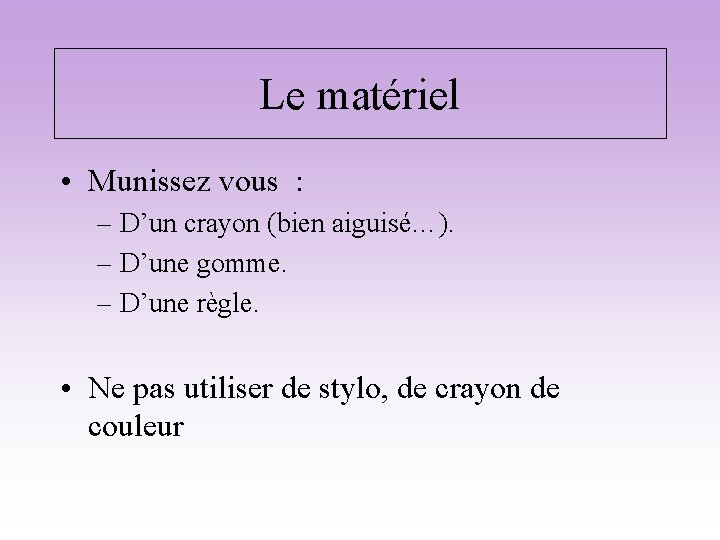 Le matériel

• Munissez vous :
– D’un crayon (bien aiguisé…).
– D’une gomme.
– D’une règle.

• Ne pas utiliser de stylo, de crayon de couleur